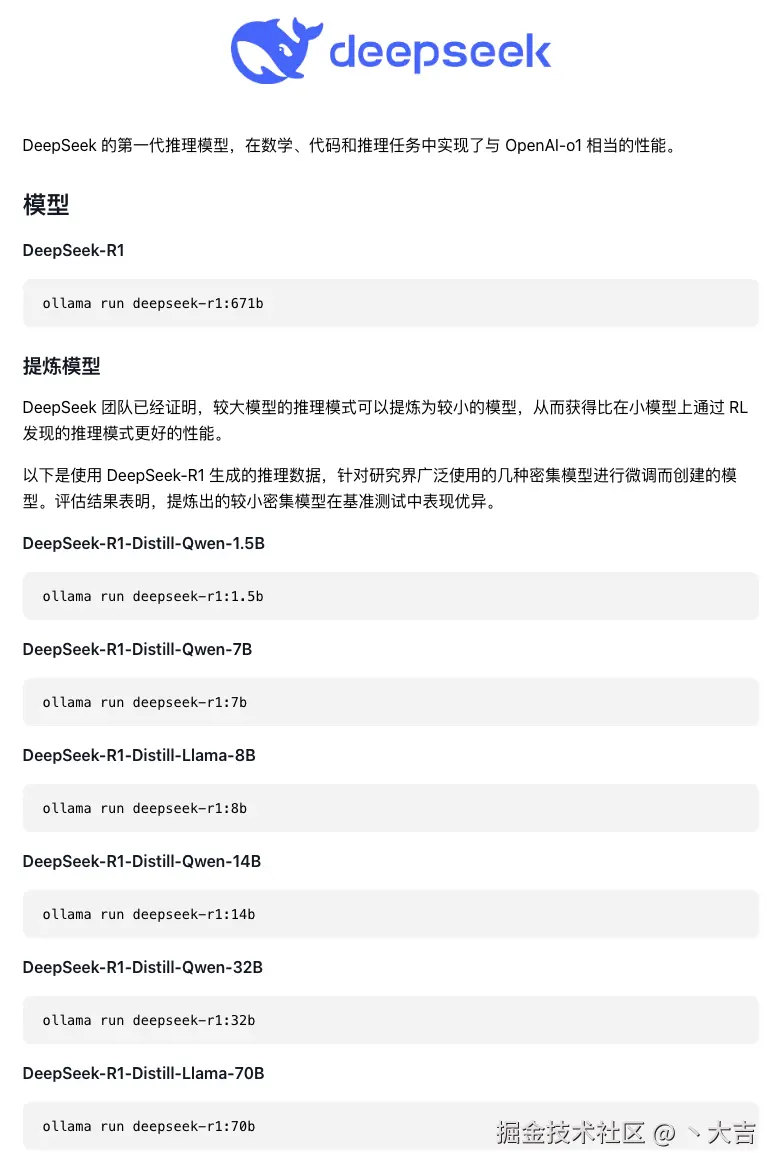 deepseek

DeepSeek 的第一代推理模型，在数学、代码和推理任务中实现了与 OpenAI-o1 相当的性能。

模型

DeepSeek-R1

ollama run deepseek-r1:671b

提炼模型

DeepSeek 团队已经证明，较大模型的推理模式可以提炼为较小的模型，从而获得比在小模型上通过 RL 发现的推理模式更好的性能。

以下是使用 DeepSeek-R1 生成的推理数据，针对研究界广泛使用的几种密集模型进行微调而创建的模型。评估结果表明，提炼出的较小密集模型在基准测试中表现优异。

DeepSeek-R1-Distill-Qwen-1.5B

ollama run deepseek-r1:1.5b

DeepSeek-R1-Distill-Qwen-7B

ollama run deepseek-r1:7b

DeepSeek-R1-Distill-Llama-8B

ollama run deepseek-r1:8b

DeepSeek-R1-Distill-Qwen-14B

ollama run deepseek-r1:14b

DeepSeek-R1-Distill-Qwen-32B

ollama run deepseek-r1:32b

DeepSeek-R1-Distill-Llama-70B

ollama run deepseek-r1:70b

掘金技术社区 @ 丶大吉